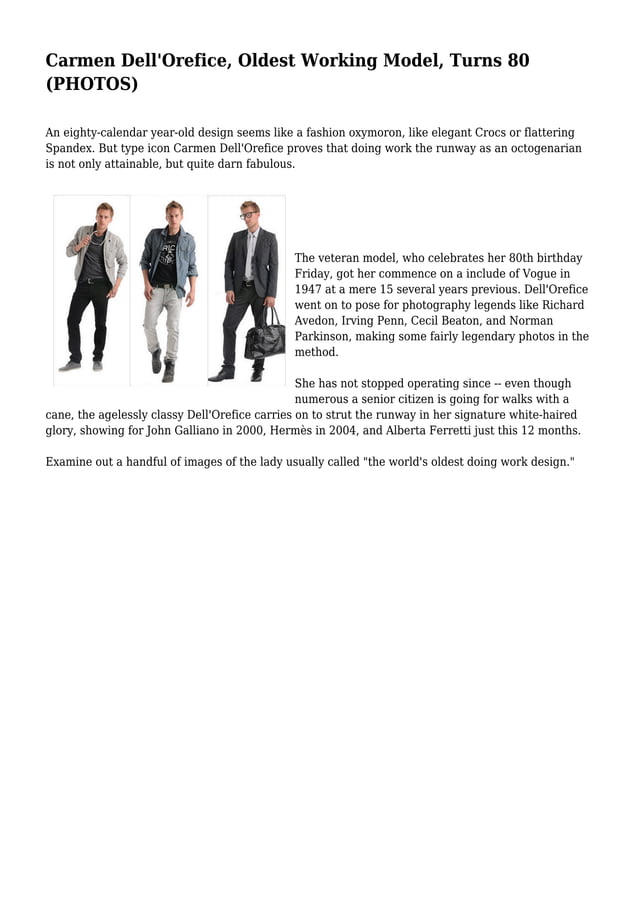 Carmen Dell'Orefice, Oldest Working Model, Turns 80 (PHOTOS)

An eighty-calendar year-old design seems like a fashion oxymoron, like elegant Crocs or flattering Spandex. But type icon Carmen Dell'Orefice proves that doing work the runway as an octogenarian is not only attainable, but quite darn fabulous.

The veteran model, who celebrates her 80th birthday Friday, got her commence on a include of Vogue in 1947 at a mere 15 several years previous. Dell'Orefice went on to pose for photography legends like Richard Avedon, Irving Penn, Cecil Beaton, and Norman Parkinson, making some fairly legendary photos in the method.

She has not stopped operating since -- even though numerous a senior citizen is going for walks with a cane, the agelessly classy Dell'Orefice carries on to strut the runway in her signature white-haired glory, showing for John Galliano in 2000, Hermès in 2004, and Alberta Ferretti just this 12 months.

Examine out a handful of images of the lady usually called "the world's oldest doing work design."